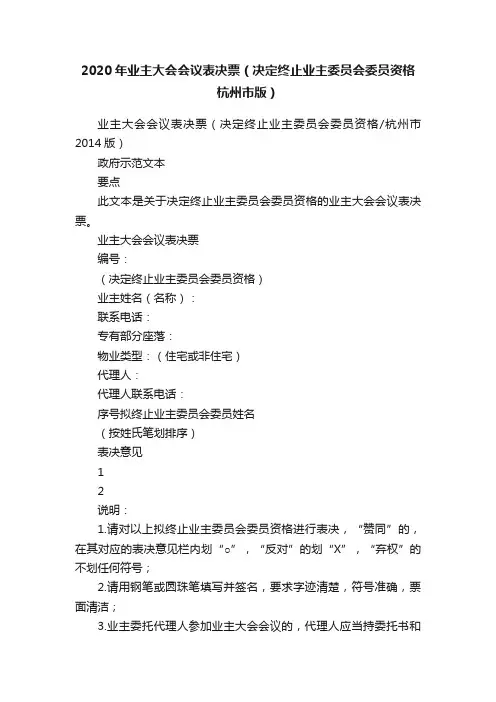 2020年业主大会会议表决票（决定终止业主委员会委员资格杭州市版）

业主大会会议表决票（决定终止业主委员会委员资格/杭州市2014版）

政府示范文本

要点

此文本是关于决定终止业主委员会委员资格的业主大会会议表决票。

业主大会会议表决票

编号：

（决定终止业主委员会委员资格）

业主姓名（名称）：

联系电话：

专有部分座落：

物业类型：（住宅或非住宅）

代理人：

代理人联系电话：

序号拟终止业主委员会委员姓名

（按姓氏笔划排序）

表决意见

1

2

说明：

1.请对以上拟终止业主委员会委员资格进行表决，“赞同”的，在其对应的表决意见栏内划“○”，“反对”的划“X”，“弃权”的不划任何符号；

2.请用钢笔或圆珠笔填写并签名，要求字迹清楚，符号准确，票面清洁；

3.业主委托代理人参加业主大会会议的，代理人应当持委托书和